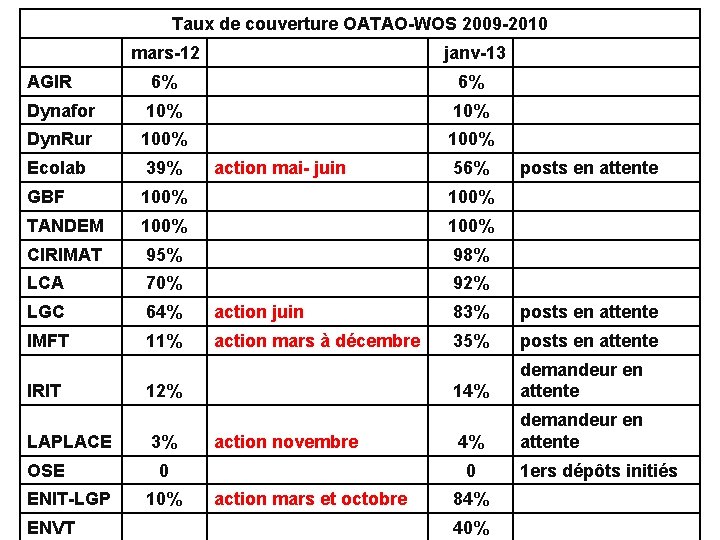 Taux de couverture OATAO-WOS 2009-2010

| | mars-12 | | janv-13 | |
|---|---|---|---|---|
| AGIR | 6% | | 6% | |
| Dynafor | 10% | | 10% | |
| DynRur | 100% | | 100% | |
| Ecolab | 39% | action mai- juin | 56% | posts en attente |
| GBF | 100% | | 100% | |
| TANDEM | 100% | | 100% | |
| CIRIMAT | 95% | | 98% | |
| LCA | 70% | | 92% | |
| LGC | 64% | action juin | 83% | posts en attente |
| IMFT | 11% | action mars à décembre | 35% | posts en attente |
| IRIT | 12% | | 14% | demandeur en attente |
| LAPLACE | 3% | action novembre | 4% | demandeur en attente |
| OSE | 0 | | 0 | 1ers dépôts initiés |
| ENIT-LGP | 10% | action mars et octobre | 84% | |
| ENVT | | | 40% | |